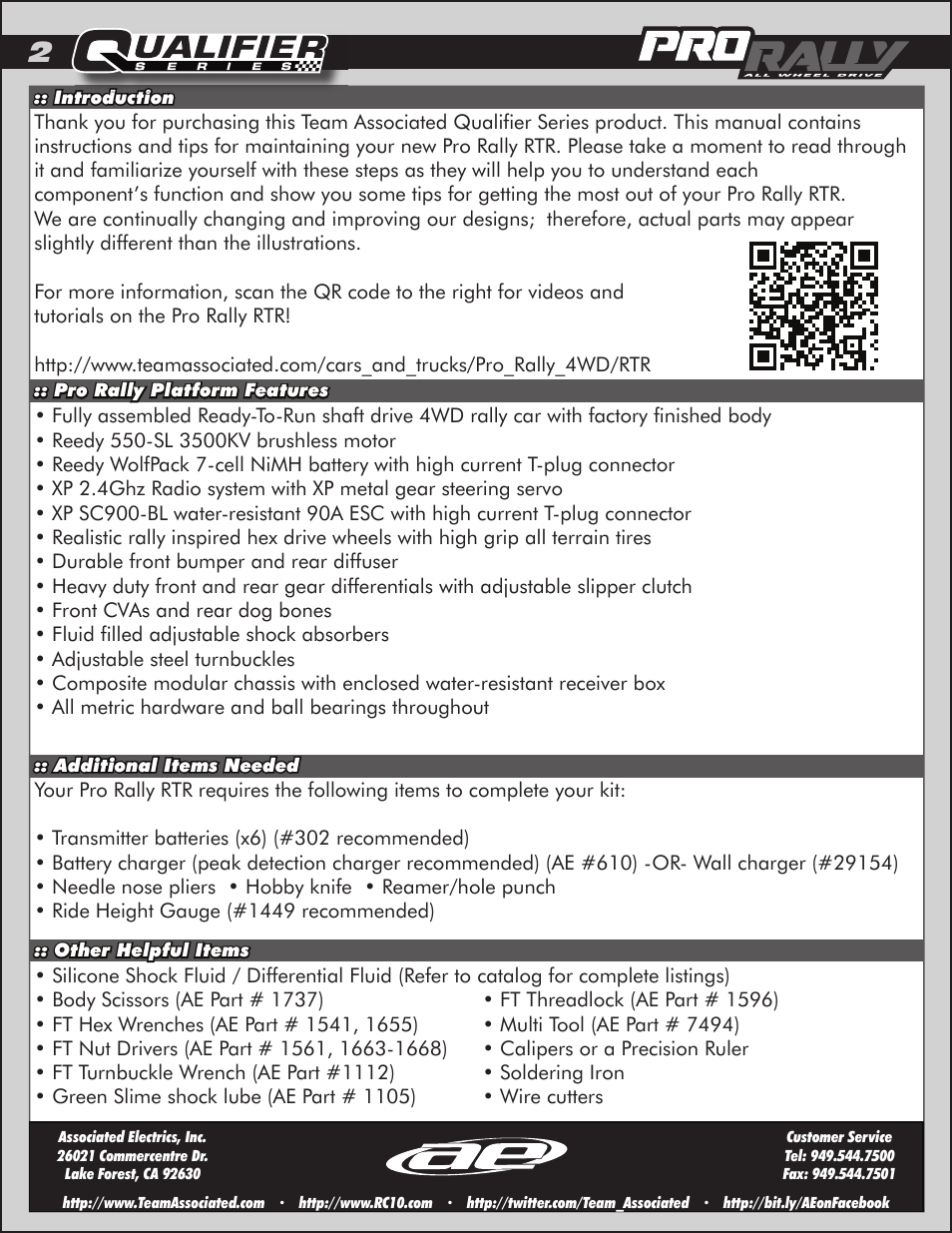 2 QUALIFIER SERIES

PRO RALLY ALL WHEEL DRIVE

:: Introduction

Thank you for purchasing this Team Associated Qualifier Series product. This manual contains instructions and tips for maintaining your new Pro Rally RTR. Please take a moment to read through it and familiarize yourself with these steps as they will help you to understand each component's function and show you some tips for getting the most out of your Pro Rally RTR. We are continually changing and improving our designs; therefore, actual parts may appear slightly different than the illustrations.

For more information, scan the QR code to the right for videos and tutorials on the Pro Rally RTR!

http://www.teamassociated.com/cars_and_trucks/Pro_Rally_4WD/RTR

:: Pro Rally Platform Features

• Fully assembled Ready-To-Run shaft drive 4WD rally car with factory finished body
• Reedy 550-SL 3500KV brushless motor
• Reedy WolfPack 7-cell NiMH battery with high current T-plug connector
• XP 2.4Ghz Radio system with XP metal gear steering servo
• XP SC900-BL water-resistant 90A ESC with high current T-plug connector
• Realistic rally inspired hex drive wheels with high grip all terrain tires
• Durable front bumper and rear diffuser
• Heavy duty front and rear gear differentials with adjustable slipper clutch
• Front CVAs and rear dog bones
• Fluid filled adjustable shock absorbers
• Adjustable steel turnbuckles
• Composite modular chassis with enclosed water-resistant receiver box
• All metric hardware and ball bearings throughout

:: Additional Items Needed

Your Pro Rally RTR requires the following items to complete your kit:

• Transmitter batteries (x6) (#302 recommended)
• Battery charger (peak detection charger recommended) (AE #610) -OR- Wall charger (#29154)
• Needle nose pliers • Hobby knife • Reamer/hole punch
• Ride Height Gauge (#1449 recommended)

:: Other Helpful Items

• Silicone Shock Fluid / Differential Fluid (Refer to catalog for complete listings)
• Body Scissors (AE Part # 1737)
• FT Hex Wrenches (AE Part # 1541, 1655)
• FT Nut Drivers (AE Part # 1561, 1663-1668)
• FT Turnbuckle Wrench (AE Part #1112)
• Green Slime shock lube (AE Part # 1105)

• FT Threadlock (AE Part # 1596)
• Multi Tool (AE Part # 7494)
• Calipers or a Precision Ruler
• Soldering Iron
• Wire cutters

Associated Electrics, Inc.
26021 Commercentre Dr.
Lake Forest, CA 92630

ae

Customer Service
Tel: 949.544.7500
Fax: 949.544.7501

http://www.TeamAssociated.com • http://www.RC10.com • http://twitter.com/Team_Associated • http://bit.ly/AEonFacebook